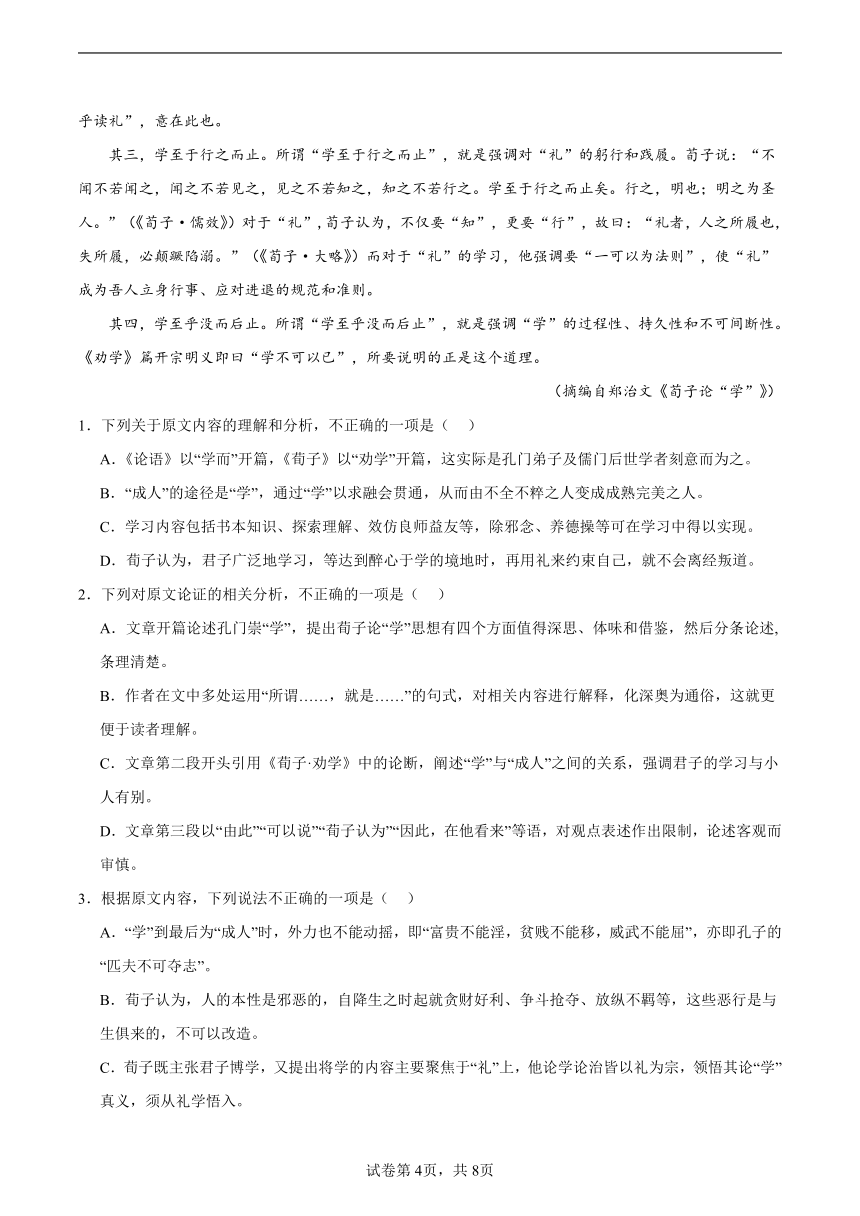 乎读礼”，意在此也。

其三，学至于行之而止。所谓“学至于行之而止”，就是强调对“礼”的躬行和践履。荀子说：“不闻不若闻之，闻之不若见之，见之不若知之，知之不若行之。学至于行之而止矣。行之，明也；明之为圣人。”（《荀子·儒效》）对于“礼”，荀子认为，不仅要“知”，更要“行”，故曰：“礼者，人之所履也，失所履，必颠蹶陷溺。”（《荀子·大略》）而对于“礼”的学习，他强调要“一可以为法则”，使“礼”成为吾人立身行事、应对进退的规范和准则。

其四，学至乎没而后止。所谓“学至乎没而后止”，就是强调“学”的过程性、持久性和不可间断性。《劝学》篇开宗明义即曰“学不可以已”，所要说明的正是这个道理。

（摘编自郑治文《荀子论“学”》）

1．下列关于原文内容的理解和分析，不正确的一项是（　）

A．《论语》以“学而”开篇，《荀子》以“劝学”开篇，这实际是孔门弟子及儒门后世学者刻意而为之。

B．“成人”的途径是“学”，通过“学”以求融会贯通，从而由不全不粹之人变成成熟完美之人。

C．学习内容包括书本知识、探索理解、效仿良师益友等，除邪念、养德操等可在学习中得以实现。

D．荀子认为，君子广泛地学习，等达到醉心于学的境地时，再用礼来约束自己，就不会离经叛道。

2．下列对原文论证的相关分析，不正确的一项是（　）

A．文章开篇论述孔门崇“学”，提出荀子论“学”思想有四个方面值得深思、体味和借鉴，然后分条论述，条理清楚。

B．作者在文中多处运用“所谓……，就是……”的句式，对相关内容进行解释，化深奥为通俗，这就更便于读者理解。

C．文章第二段开头引用《荀子·劝学》中的论断，阐述“学”与“成人”之间的关系，强调君子的学习与小人有别。

D．文章第三段以“由此”“可以说”“荀子认为”“因此，在他看来”等语，对观点表述作出限制，论述客观而审慎。

3．根据原文内容，下列说法不正确的一项是（　）

A．“学”到最后为“成人”时，外力也不能动摇，即“富贵不能淫，贫贱不能移，威武不能屈”，亦即孔子的“匹夫不可夺志”。

B．荀子认为，人的本性是邪恶的，自降生之时起就贪财好利、争斗抢夺、放纵不羁等，这些恶行是与生俱来的，不可以改造。

C．荀子既主张君子博学，又提出将学的内容主要聚焦于“礼”上，他论学论治皆以礼为宗，领悟其论“学”真义，须从礼学悟入。

试卷第4页，共8页